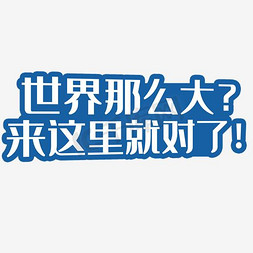 世界那么大？
来这里就对了！